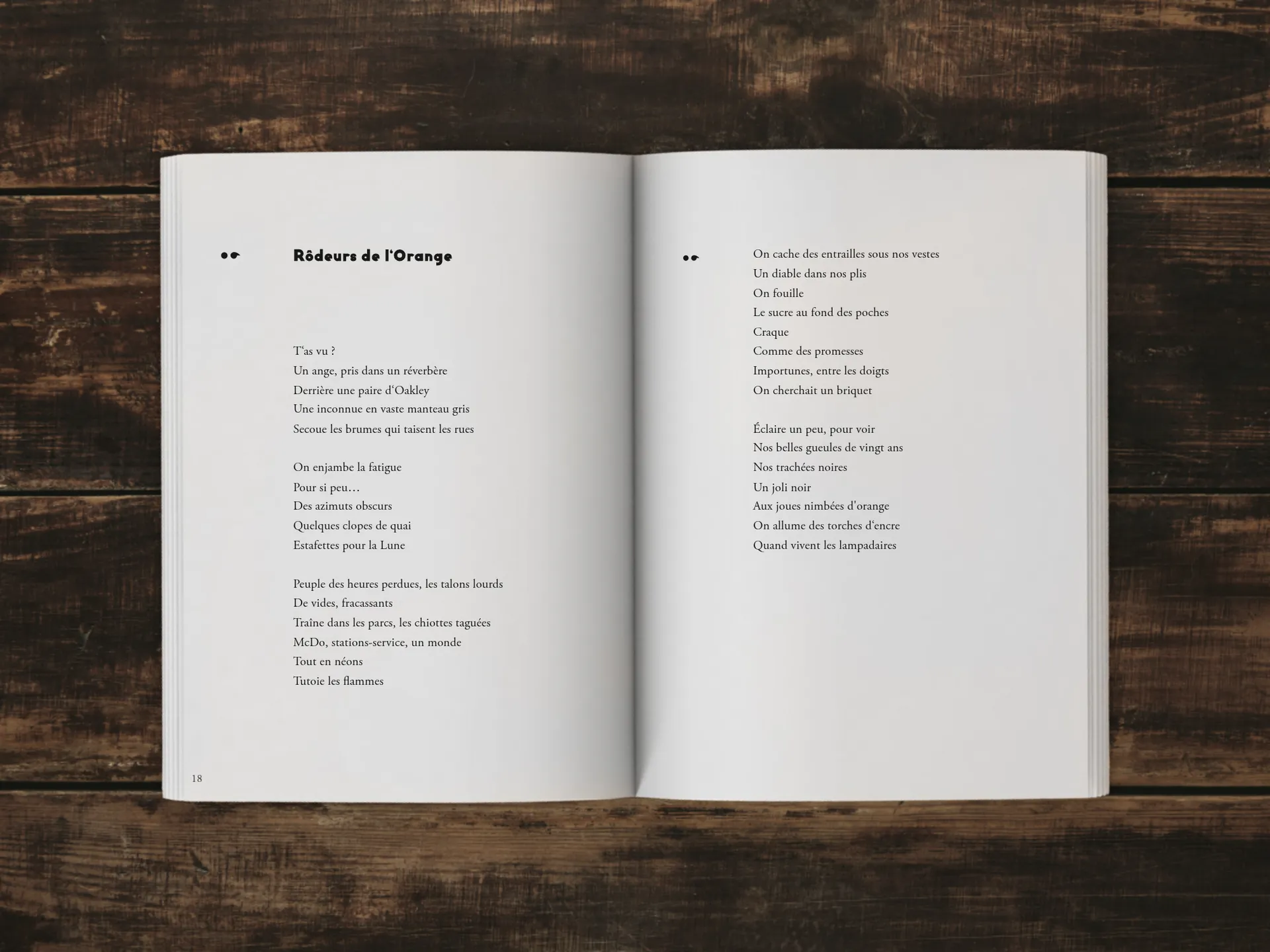 Rôdeurs de l'Orange

T'as vu ?
Un ange, pris dans un réverbère
Derrière une paire d'Oakley
Une inconnue en vaste manteau gris
Secoue les brumes qui taisent les rues

On enjambe la fatigue
Pour si peu…
Des azimuts obscurs
Quelques clopes de quai
Estafettes pour la Lune

Peuple des heures perdues, les talons lourds
De vides, fracassants
Traîne dans les parcs, les chiottes taguées
McDo, stations-service, un monde
Tout en néons
Tutoie les flammes

18

On cache des entrailles sous nos vestes
Un diable dans nos plis
On fouille
Le sucre au fond des poches
Craque
Comme des promesses
Importunes, entre les doigts
On cherchait un briquet

Éclaire un peu, pour voir
Nos belles gueules de vingt ans
Nos trachées noires
Un joli noir
Aux joues nimbées d'orange
On allume des torches d'encre
Quand vivent les lampadaires